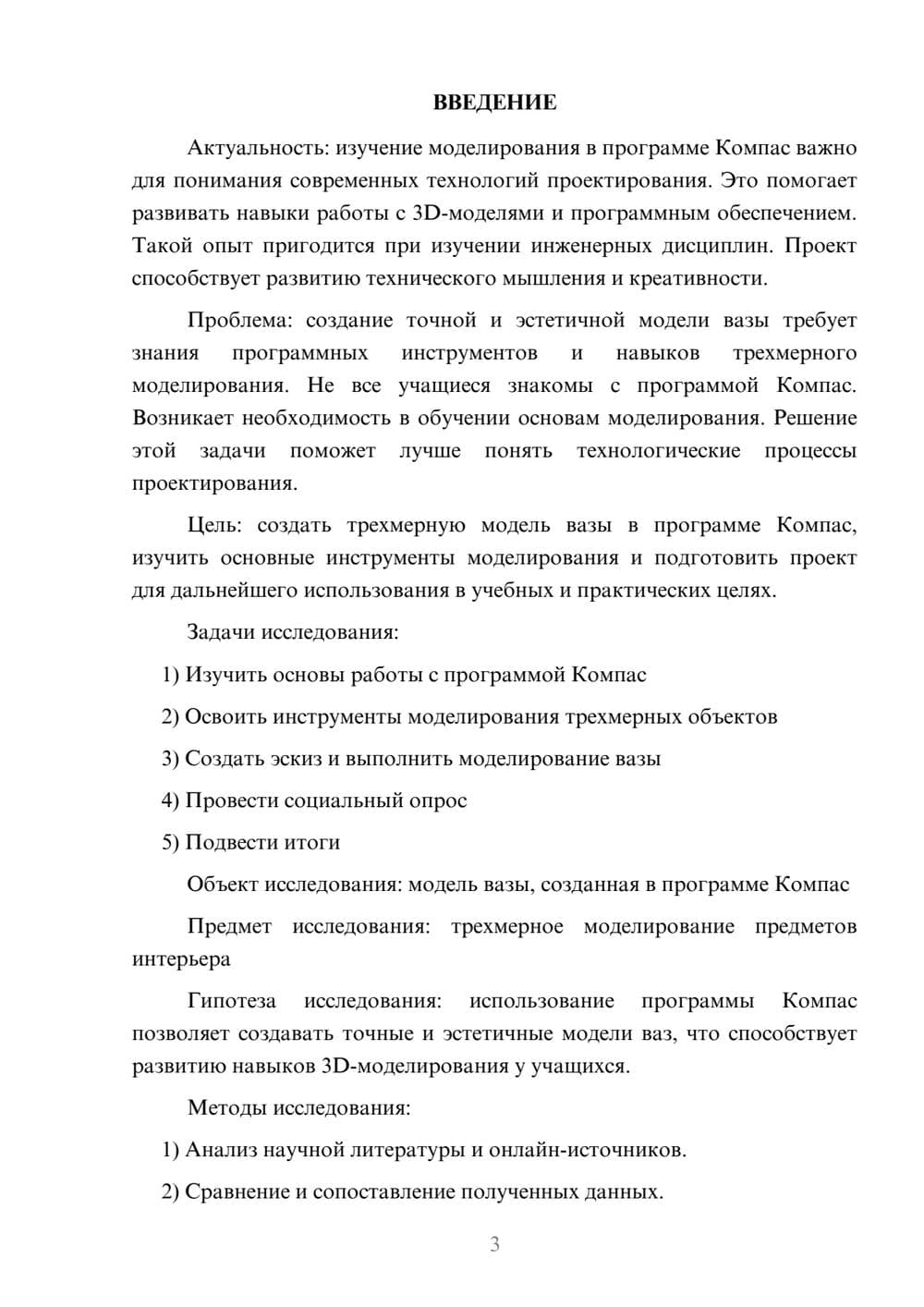 ВВЕДЕНИЕ

Актуальность: изучение моделирования в программе Компас важно для понимания современных технологий проектирования. Это помогает развивать навыки работы с 3D-моделями и программным обеспечением. Такой опыт пригодится при изучении инженерных дисциплин. Проект способствует развитию технического мышления и креативности.

Проблема: создание точной и эстетичной модели вазы требует знания программных инструментов и навыков трехмерного моделирования. Не все учащиеся знакомы с программой Компас. Возникает необходимость в обучении основам моделирования. Решение этой задачи поможет лучше понять технологические процессы проектирования.

Цель: создать трехмерную модель вазы в программе Компас, изучить основные инструменты моделирования и подготовить проект для дальнейшего использования в учебных и практических целях.

Задачи исследования:

1) Изучить основы работы с программой Компас

2) Освоить инструменты моделирования трехмерных объектов

3) Создать эскиз и выполнить моделирование вазы

4) Провести социальный опрос

5) Подвести итоги

Объект исследования: модель вазы, созданная в программе Компас

Предмет исследования: трехмерное моделирование предметов интерьера

Гипотеза исследования: использование программы Компас позволяет создавать точные и эстетичные модели ваз, что способствует развитию навыков 3D-моделирования у учащихся.

Методы исследования:

1) Анализ научной литературы и онлайн-источников.

2) Сравнение и сопоставление полученных данных.

3